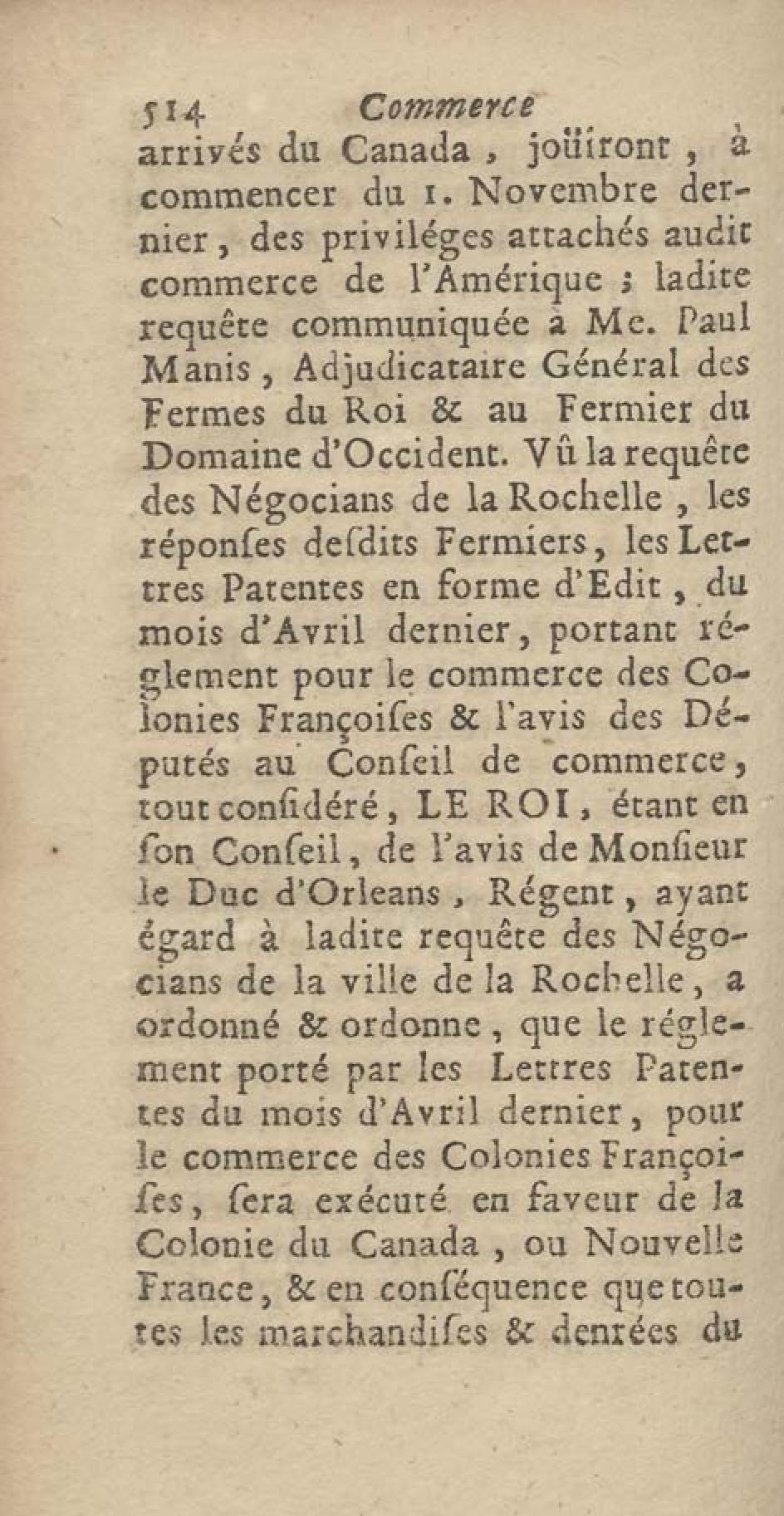 514 Commerce

arrivés du Canada, joüiront, à commencer du 1. Novembre dernier, des priviléges attachés audit commerce de l'Amérique ; ladite requête communiquée à Me. Paul Manis, Adjudicataire Général des Fermes du Roi & au Fermier du Domaine d'Occident. Vû la requête des Négocians de la Rochelle, les réponſes deſdits Fermiers, les Lettres Patentes en forme d'Edit, du mois d'Avril dernier, portant réglement pour le commerce des Colonies Françoiſes & l'avis des Députés au Conſeil de commerce, tout conſidéré, LE ROI, étant en ſon Conſeil, de l'avis de Monſieur le Duc d'Orleans, Régent, ayant égard à ladite requête des Négocians de la ville de la Rochelle, a ordonné & ordonne, que le réglement porté par les Lettres Patentes du mois d'Avril dernier, pour le commerce des Colonies Françoiſes, ſera exécuté en faveur de la Colonie du Canada, ou Nouvelle France, & en conſéquence que toutes les marchandiſes & denrées du